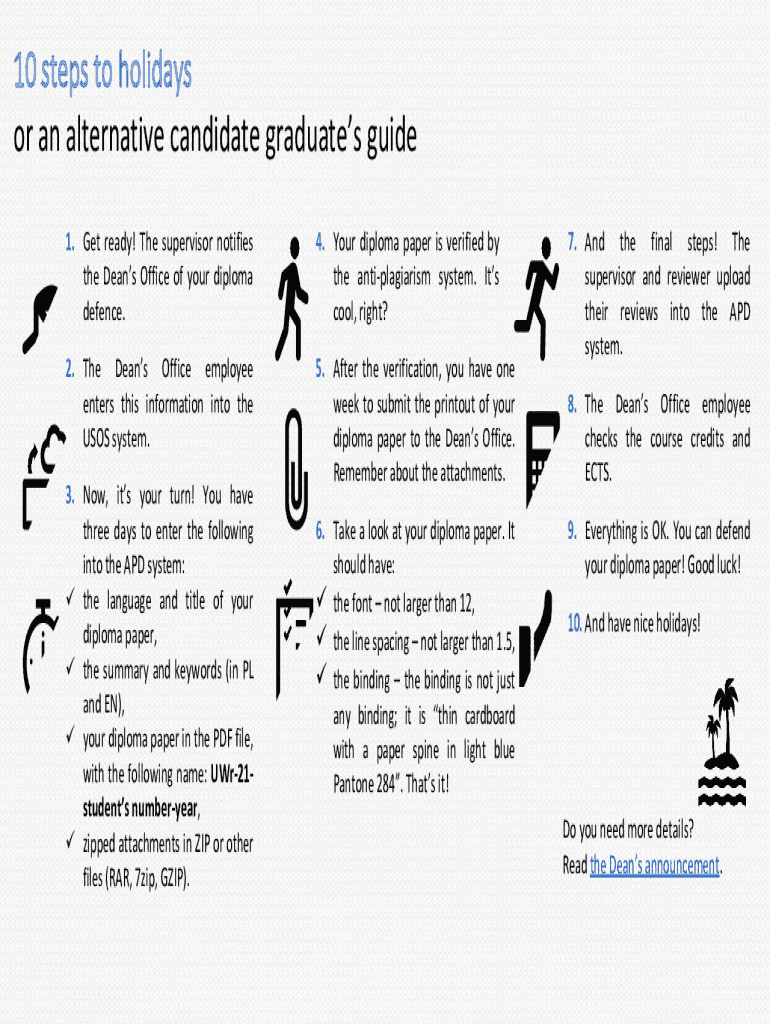 10 steps to holidays

or an alternative candidate graduate's guide

1. Get ready! The supervisor notifies the Dean's Office of your diploma defence.

2. The Dean's Office employee enters this information into the USOS system.

3. Now, it's your turn! You have three days to enter the following into the APD system:
✓ the language and title of your diploma paper,
✓ the summary and keywords (in PL and EN),
✓ your diploma paper in the PDF file, with the following name: UWr-21-student's number-year,
✓ zipped attachments in ZIP or other files (RAR, 7zip, GZIP).

4. Your diploma paper is verified by the anti-plagiarism system. It's cool, right?

5. After the verification, you have one week to submit the printout of your diploma paper to the Dean's Office. Remember about the attachments.

6. Take a look at your diploma paper. It should have:
✓ the font – not larger than 12,
✓ the line spacing – not larger than 1.5,
✓ the binding – the binding is not just any binding; it is "thin cardboard with a paper spine in light blue Pantone 284". That's it!

7. And the final steps! The supervisor and reviewer upload their reviews into the APD system.

8. The Dean's Office employee checks the course credits and ECTS.

9. Everything is OK. You can defend your diploma paper! Good luck!

10. And have nice holidays!

Do you need more details?
Read the Dean's announcement.